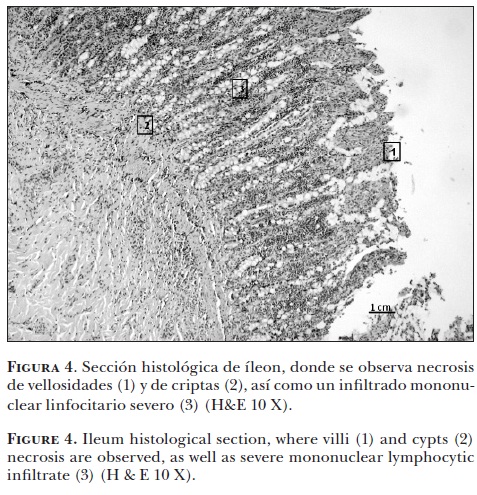 3

2

1

1 cm

FIGURA 4. Sección histológica de íleon, donde se observa necrosis de vellosidades (1) y de criptas (2), así como un infiltrado mononuclear linfocitario severo (3) (H&E 10 X).

FIGURE 4. Ileum histological section, where villi (1) and cypts (2) necrosis are observed, as well as severe mononuclear lymphocytic infiltrate (3) (H & E 10 X).